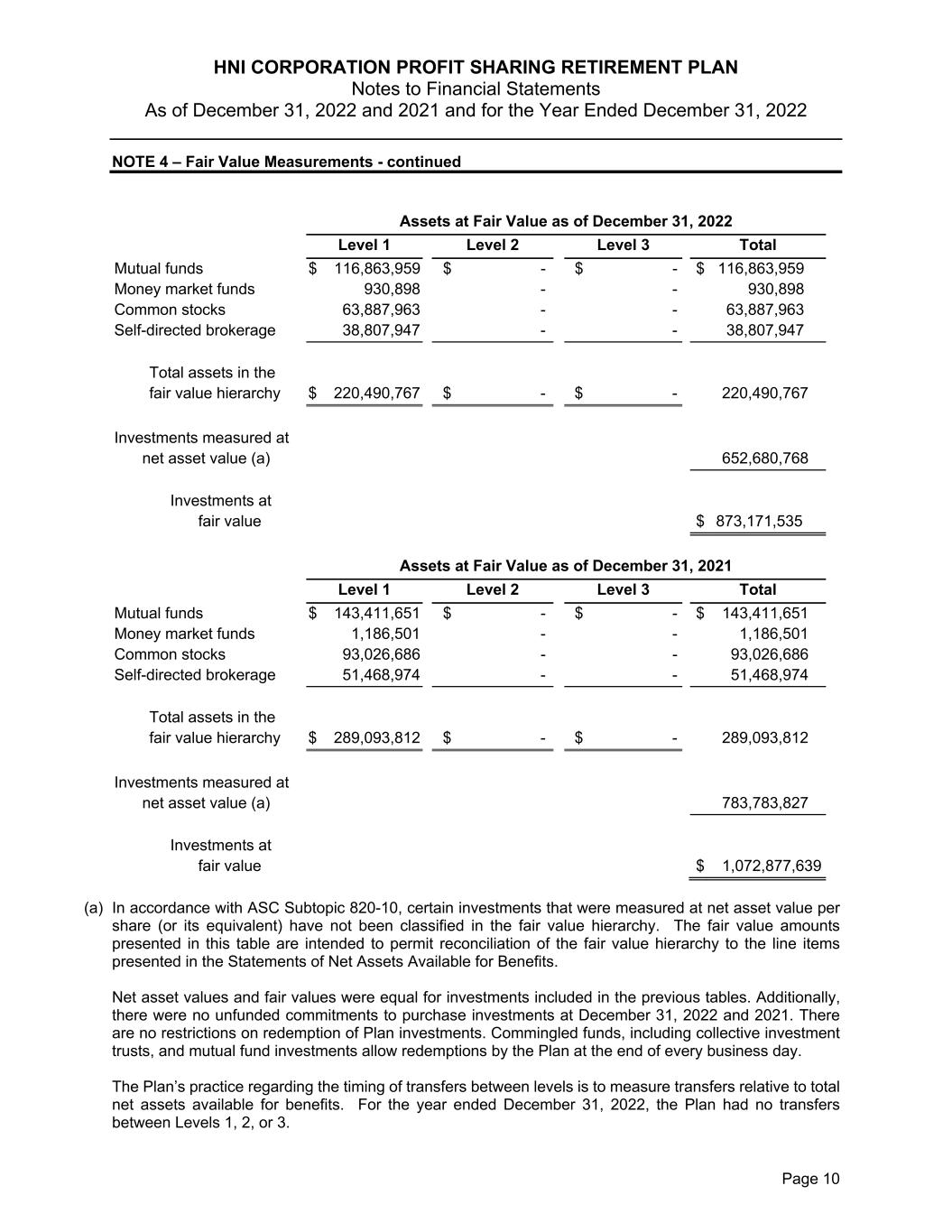 HNI CORPORATION PROFIT SHARING RETIREMENT PLAN
Notes to Financial Statements
As of December 31, 2022 and 2021 and for the Year Ended December 31, 2022

NOTE 4 – Fair Value Measurements - continued

Assets at Fair Value as of December 31, 2022

| | Level 1 | Level 2 | Level 3 | Total |
|---|---|---|---|---|
| Mutual funds | $ 116,863,959 | $ - | $ - | $ 116,863,959 |
| Money market funds | 930,898 | - | - | 930,898 |
| Common stocks | 63,887,963 | - | - | 63,887,963 |
| Self-directed brokerage | 38,807,947 | - | - | 38,807,947 |
| Total assets in the fair value hierarchy | $ 220,490,767 | $ - | $ - | 220,490,767 |
| Investments measured at net asset value (a) | | | | 652,680,768 |
| Investments at fair value | | | | $ 873,171,535 |

Assets at Fair Value as of December 31, 2021

| | Level 1 | Level 2 | Level 3 | Total |
|---|---|---|---|---|
| Mutual funds | $ 143,411,651 | $ - | $ - | $ 143,411,651 |
| Money market funds | 1,186,501 | - | - | 1,186,501 |
| Common stocks | 93,026,686 | - | - | 93,026,686 |
| Self-directed brokerage | 51,468,974 | - | - | 51,468,974 |
| Total assets in the fair value hierarchy | $ 289,093,812 | $ - | $ - | 289,093,812 |
| Investments measured at net asset value (a) | | | | 783,783,827 |
| Investments at fair value | | | | $ 1,072,877,639 |

(a) In accordance with ASC Subtopic 820-10, certain investments that were measured at net asset value per share (or its equivalent) have not been classified in the fair value hierarchy. The fair value amounts presented in this table are intended to permit reconciliation of the fair value hierarchy to the line items presented in the Statements of Net Assets Available for Benefits.

Net asset values and fair values were equal for investments included in the previous tables. Additionally, there were no unfunded commitments to purchase investments at December 31, 2022 and 2021. There are no restrictions on redemption of Plan investments. Commingled funds, including collective investment trusts, and mutual fund investments allow redemptions by the Plan at the end of every business day.

The Plan's practice regarding the timing of transfers between levels is to measure transfers relative to total net assets available for benefits. For the year ended December 31, 2022, the Plan had no transfers between Levels 1, 2, or 3.

Page 10